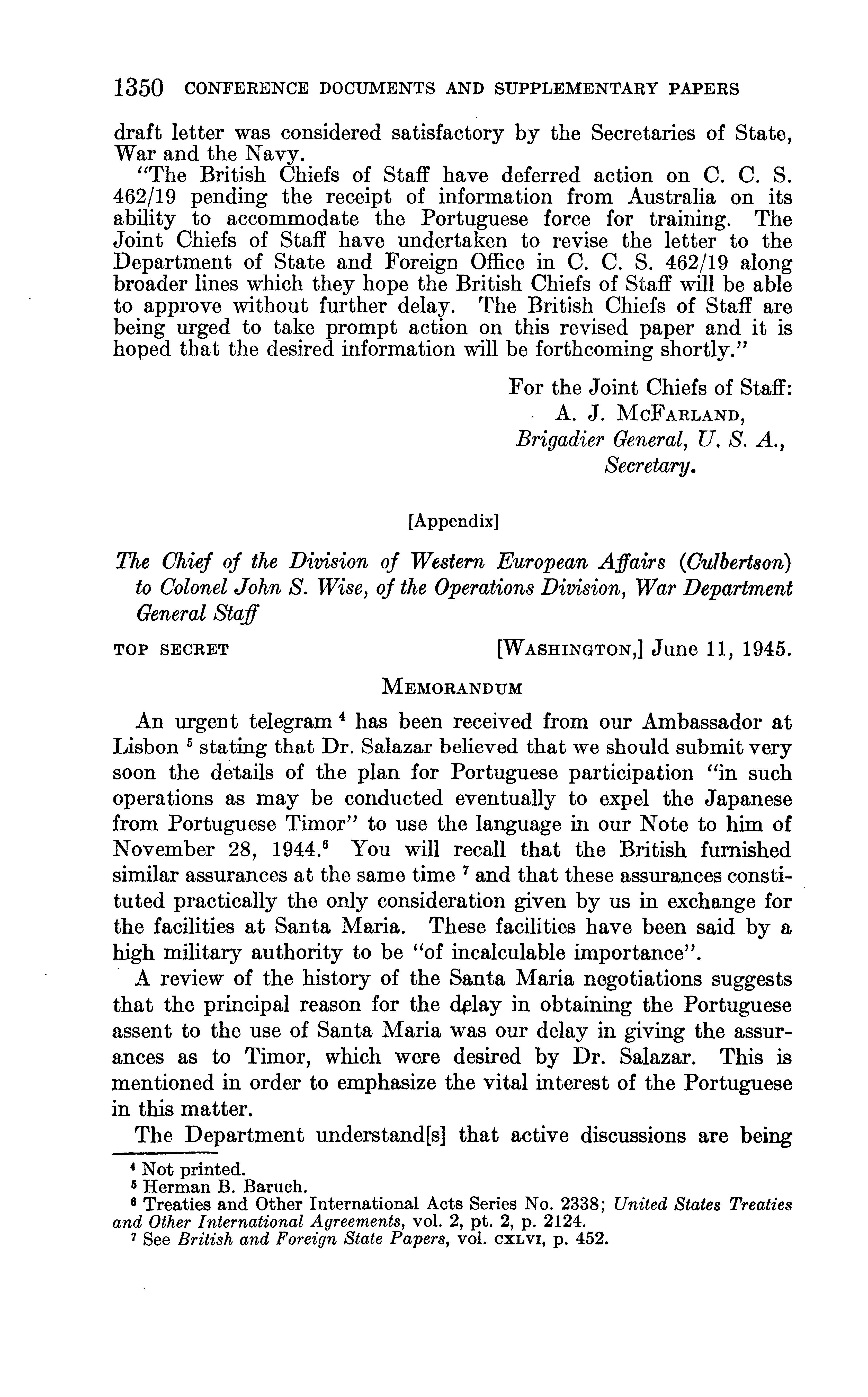 1350 CONFERENCE DOCUMENTS AND SUPPLEMENTARY PAPERS

draft letter was considered satisfactory by the Secretaries of State, War and the Navy.

"The British Chiefs of Staff have deferred action on C. C. S. 462/19 pending the receipt of information from Australia on its ability to accommodate the Portuguese force for training. The Joint Chiefs of Staff have undertaken to revise the letter to the Department of State and Foreign Office in C. C. S. 462/19 along broader lines which they hope the British Chiefs of Staff will be able to approve without further delay. The British Chiefs of Staff are being urged to take prompt action on this revised paper and it is hoped that the desired information will be forthcoming shortly."

For the Joint Chiefs of Staff:
A. J. McFarland,
Brigadier General, U. S. A.,
Secretary.

[Appendix]

The Chief of the Division of Western European Affairs (Culbertson) to Colonel John S. Wise, of the Operations Division, War Department General Staff

TOP SECRET [Washington,] June 11, 1945.

Memorandum

An urgent telegram $^4$ has been received from our Ambassador at Lisbon $^5$ stating that Dr. Salazar believed that we should submit very soon the details of the plan for Portuguese participation "in such operations as may be conducted eventually to expel the Japanese from Portuguese Timor" to use the language in our Note to him of November 28, 1944.$^6$ You will recall that the British furnished similar assurances at the same time $^7$ and that these assurances constituted practically the only consideration given by us in exchange for the facilities at Santa Maria. These facilities have been said by a high military authority to be "of incalculable importance".

A review of the history of the Santa Maria negotiations suggests that the principal reason for the delay in obtaining the Portuguese assent to the use of Santa Maria was our delay in giving the assurances as to Timor, which were desired by Dr. Salazar. This is mentioned in order to emphasize the vital interest of the Portuguese in this matter.

The Department understand[s] that active discussions are being

$^4$ Not printed.
$^5$ Herman B. Baruch.
$^6$ Treaties and Other International Acts Series No. 2338; United States Treaties and Other International Agreements, vol. 2, pt. 2, p. 2124.
$^7$ See British and Foreign State Papers, vol. CXLVI, p. 452.